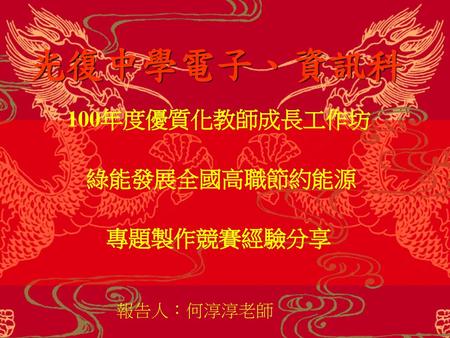 光復中學電子、資訊科

100年度優質化教師成長工作坊

綠能發展全國高職節約能源

專題製作競賽經驗分享

報告人：何淳淳老師